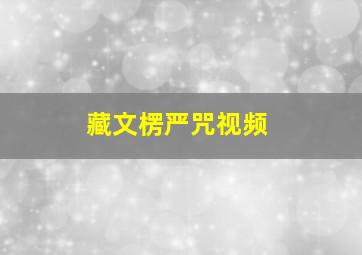 藏文楞严咒视频